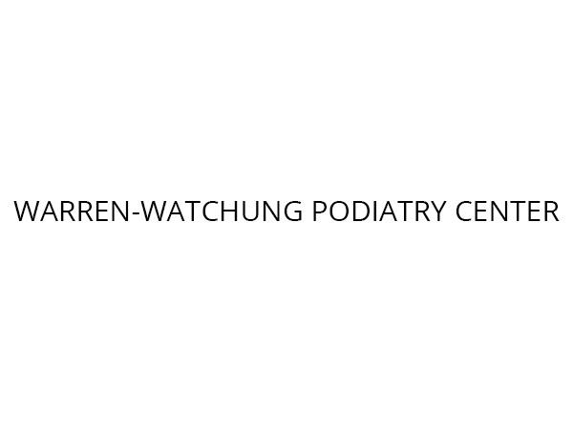 WARREN-WATCHUNG PODIATRY CENTER